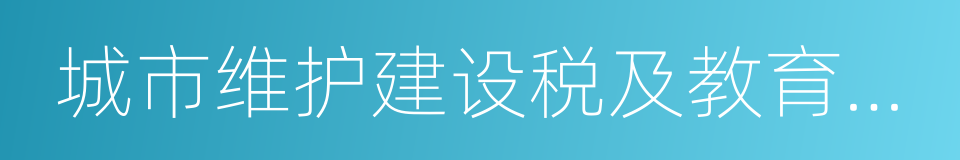 城市维护建设税及教育...